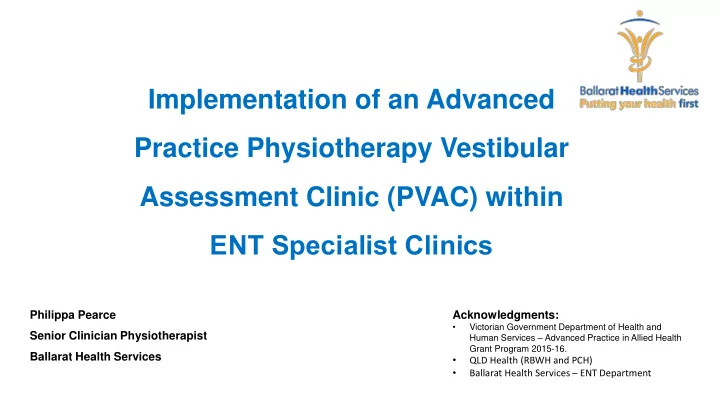 BallaratHealthServices
Putting your health first

Implementation of an Advanced Practice Physiotherapy Vestibular Assessment Clinic (PVAC) within ENT Specialist Clinics

Philippa Pearce
Senior Clinician Physiotherapist
Ballarat Health Services

Acknowledgments:
• Victorian Government Department of Health and Human Services – Advanced Practice in Allied Health Grant Program 2015-16.
• QLD Health (RBWH and PCH)
• Ballarat Health Services – ENT Department